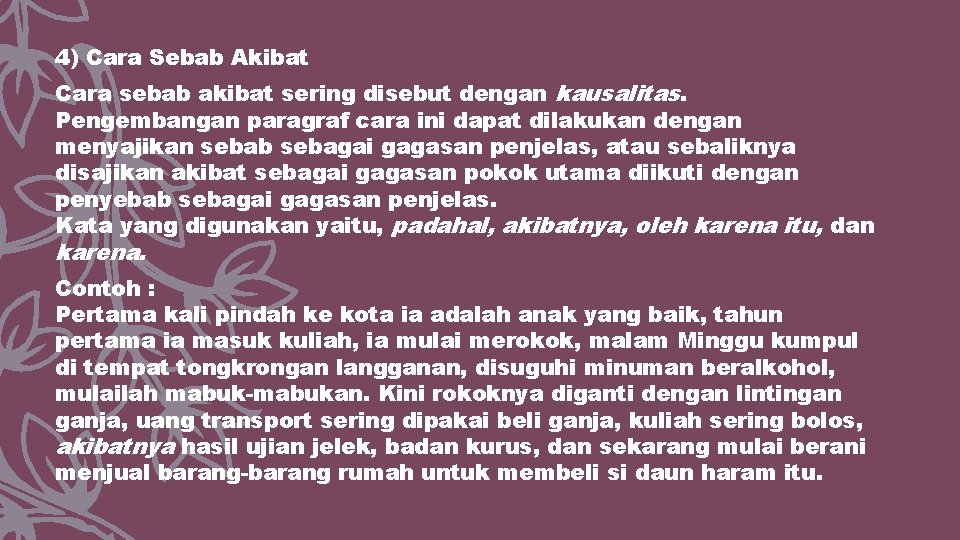 4) Cara Sebab Akibat

Cara sebab akibat sering disebut dengan kausalitas. Pengembangan paragraf cara ini dapat dilakukan dengan menyajikan sebab sebagai gagasan penjelas, atau sebaliknya disajikan akibat sebagai gagasan pokok utama diikuti dengan penyebab sebagai gagasan penjelas.
Kata yang digunakan yaitu, padahal, akibatnya, oleh karena itu, dan karena.

Contoh :
Pertama kali pindah ke kota ia adalah anak yang baik, tahun pertama ia masuk kuliah, ia mulai merokok, malam Minggu kumpul di tempat tongkrongan langganan, disuguhi minuman beralkohol, mulailah mabuk-mabukan. Kini rokoknya diganti dengan lintingan ganja, uang transport sering dipakai beli ganja, kuliah sering bolos, akibatnya hasil ujian jelek, badan kurus, dan sekarang mulai berani menjual barang-barang rumah untuk membeli si daun haram itu.